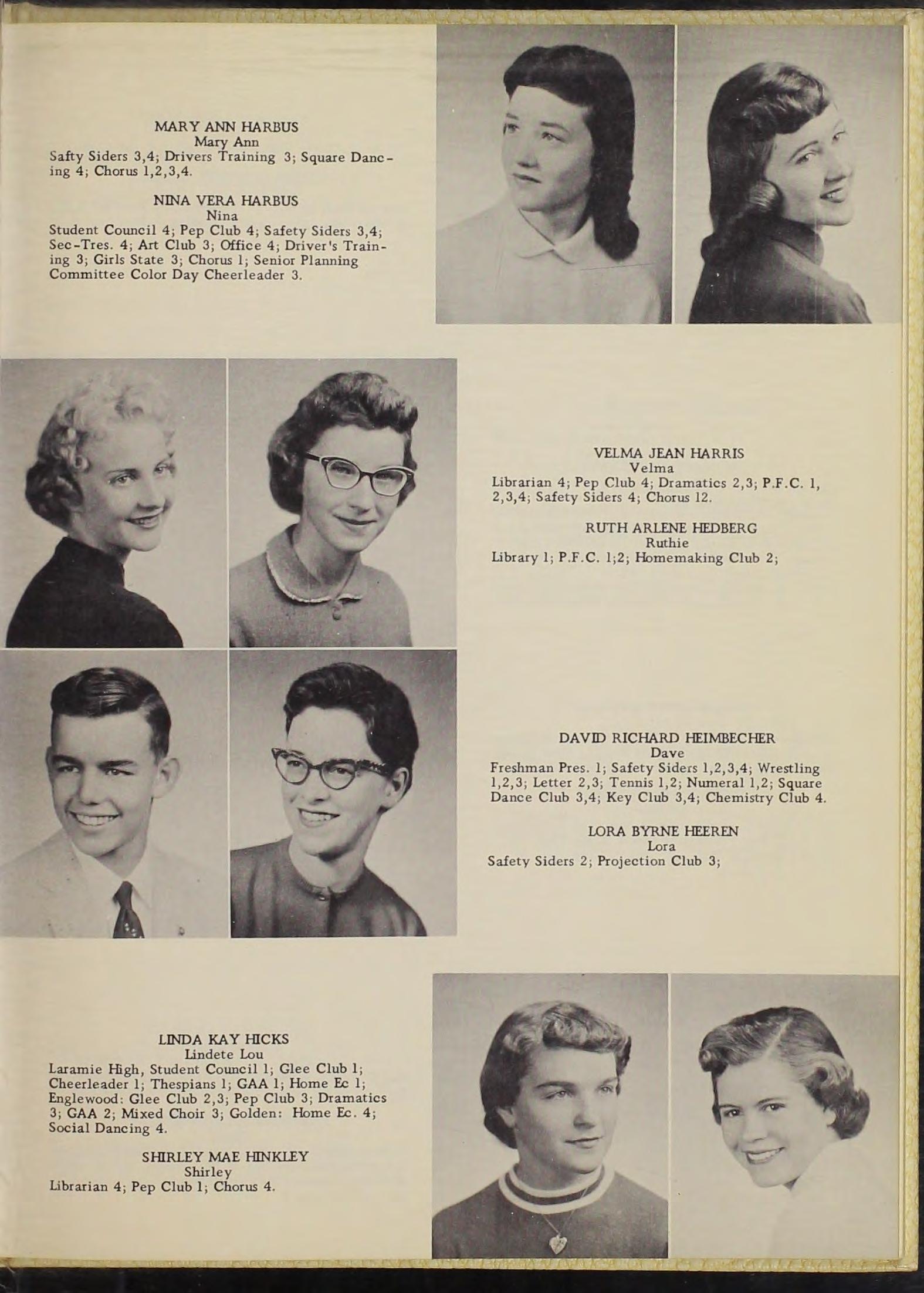 MARY ANN HARBUS
Mary Ann
Safty Siders 3,4; Drivers Training 3; Square Dancing 4; Chorus 1,2,3,4.

NINA VERA HARBUS
Nina
Student Council 4; Pep Club 4; Safety Siders 3,4; Sec-Tres. 4; Art Club 3; Office 4; Driver's Training 3; Girls State 3; Chorus 1; Senior Planning Committee Color Day Cheerleader 3.

VELMA JEAN HARRIS
Velma
Librarian 4; Pep Club 4; Dramatics 2,3; P.F.C. 1, 2,3,4; Safety Siders 4; Chorus 12.

RUTH ARLENE HEDBERG
Ruthie
Library 1; P.F.C. 1;2; Homemaking Club 2;

DAVID RICHARD HEIMBECHER
Dave
Freshman Pres. 1; Safety Siders 1,2,3,4; Wrestling 1,2,3; Letter 2,3; Tennis 1,2; Numeral 1,2; Square Dance Club 3,4; Key Club 3,4; Chemistry Club 4.

LORA BYRNE HEEREN
Lora
Safety Siders 2; Projection Club 3;

LINDA KAY HICKS
Lindete Lou
Laramie High, Student Council 1; Glee Club 1; Cheerleader 1; Thespians 1; GAA 1; Home Ec 1; Englewood: Glee Club 2,3; Pep Club 3; Dramatics 3; GAA 2; Mixed Choir 3; Golden: Home Ec. 4; Social Dancing 4.

SHIRLEY MAE HINKLEY
Shirley
Librarian 4; Pep Club 1; Chorus 4.